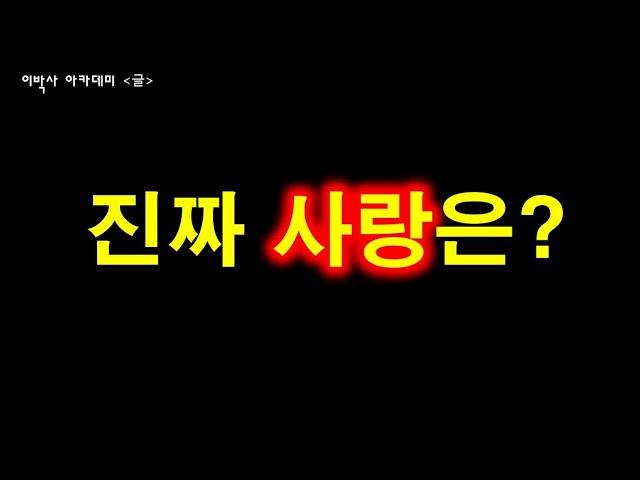 이박사 아카데미 <글>

진짜 사랑은?